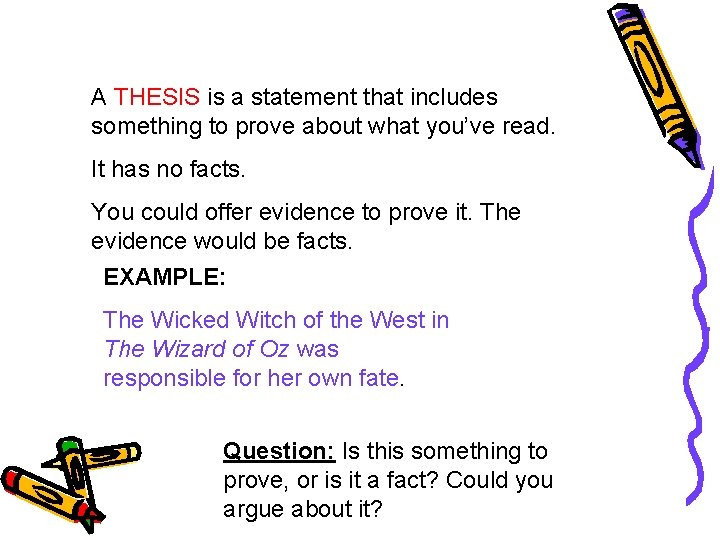 A THESIS is a statement that includes something to prove about what you've read.

It has no facts.

You could offer evidence to prove it. The evidence would be facts.

EXAMPLE:

The Wicked Witch of the West in The Wizard of Oz was responsible for her own fate.

Question: Is this something to prove, or is it a fact? Could you argue about it?